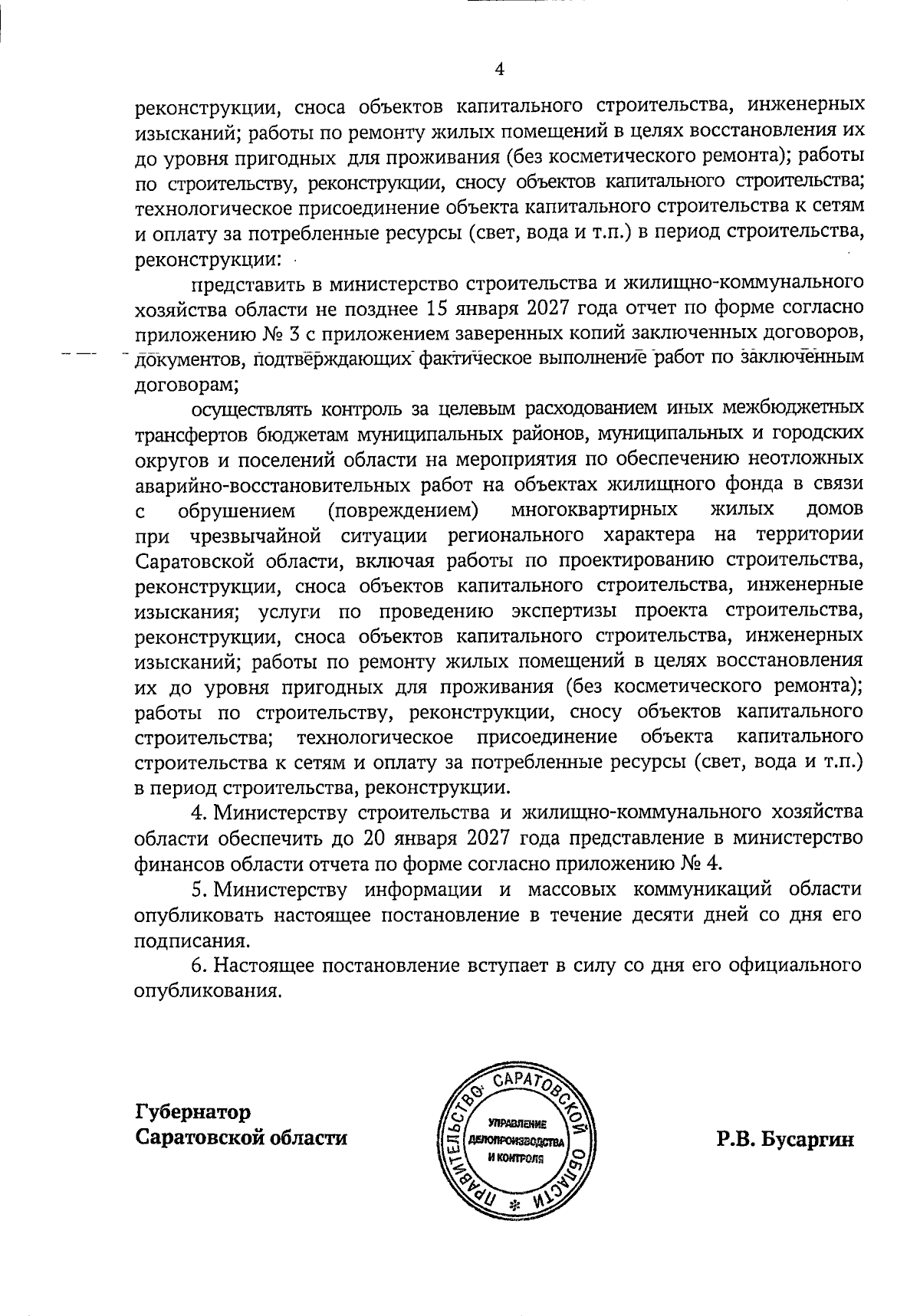 4

реконструкции, сноса объектов капитального строительства, инженерных изысканий; работы по ремонту жилых помещений в целях восстановления их до уровня пригодных для проживания (без косметического ремонта); работы по строительству, реконструкции, сносу объектов капитального строительства; технологическое присоединение объекта капитального строительства к сетям и оплату за потребленные ресурсы (свет, вода и т.п.) в период строительства, реконструкции:

представить в министерство строительства и жилищно-коммунального хозяйства области не позднее 15 января 2027 года отчет по форме согласно приложению № 3 с приложением заверенных копий заключенных договоров, документов, подтверждающих фактическое выполнение работ по заключенным договорам;

осуществлять контроль за целевым расходованием иных межбюджетных трансфертов бюджетам муниципальных районов, муниципальных и городских округов и поселений области на мероприятия по обеспечению неотложных аварийно-восстановительных работ на объектах жилищного фонда в связи с обрушением (повреждением) многоквартирных жилых домов при чрезвычайной ситуации регионального характера на территории Саратовской области, включая работы по проектированию строительства, реконструкции, сноса объектов капитального строительства, инженерные изыскания; услуги по проведению экспертизы проекта строительства, реконструкции, сноса объектов капитального строительства, инженерных изысканий; работы по ремонту жилых помещений в целях восстановления их до уровня пригодных для проживания (без косметического ремонта); работы по строительству, реконструкции, сносу объектов капитального строительства; технологическое присоединение объекта капитального строительства к сетям и оплату за потребленные ресурсы (свет, вода и т.п.) в период строительства, реконструкции.

4. Министерству строительства и жилищно-коммунального хозяйства области обеспечить до 20 января 2027 года представление в министерство финансов области отчета по форме согласно приложению № 4.

5. Министерству информации и массовых коммуникаций области опубликовать настоящее постановление в течение десяти дней со дня его подписания.

6. Настоящее постановление вступает в силу со дня его официального опубликования.

Губернатор
Саратовской области

ПРАВИТЕЛЬСТВО САРАТОВСКОЙ ОБЛАСТИ
УПРАВЛЕНИЕ ДЕЛОПРОИЗВОДСТВА И КОНТРОЛЯ

Р.В. Бусаргин